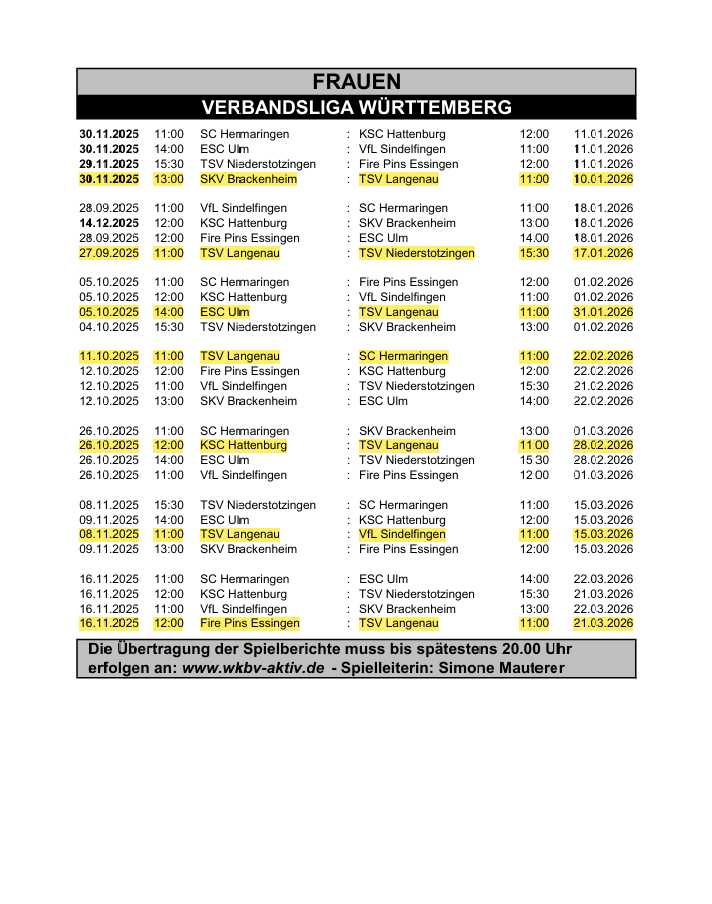 FRAUEN

VERBANDSLIGA WÜRTTEMBERG

| | | | | | | |
|---|---|---|---|---|---|---|
| 30.11.2025 | 11:00 | SC Hermaringen | : | KSC Hattenburg | 12:00 | 11.01.2026 |
| 30.11.2025 | 14:00 | ESC Ulm | : | VfL Sindelfingen | 11:00 | 11.01.2026 |
| 29.11.2025 | 15:30 | TSV Niederstotzingen | : | Fire Pins Essingen | 12:00 | 11.01.2026 |
| 30.11.2025 | 13:00 | SKV Brackenheim | : | TSV Langenau | 11:00 | 10.01.2026 |
| 28.09.2025 | 11:00 | VfL Sindelfingen | : | SC Hermaringen | 11:00 | 18.01.2026 |
| 14.12.2025 | 12:00 | KSC Hattenburg | : | SKV Brackenheim | 13:00 | 18.01.2026 |
| 28.09.2025 | 12:00 | Fire Pins Essingen | : | ESC Ulm | 14:00 | 18.01.2026 |
| 27.09.2025 | 11:00 | TSV Langenau | : | TSV Niederstotzingen | 15:30 | 17.01.2026 |
| 05.10.2025 | 11:00 | SC Hermaringen | : | Fire Pins Essingen | 12:00 | 01.02.2026 |
| 05.10.2025 | 12:00 | KSC Hattenburg | : | VfL Sindelfingen | 11:00 | 01.02.2026 |
| 05.10.2025 | 14:00 | ESC Ulm | : | TSV Langenau | 11:00 | 31.01.2026 |
| 04.10.2025 | 15:30 | TSV Niederstotzingen | : | SKV Brackenheim | 13:00 | 01.02.2026 |
| 11.10.2025 | 11:00 | TSV Langenau | : | SC Hermaringen | 11:00 | 22.02.2026 |
| 12.10.2025 | 12:00 | Fire Pins Essingen | : | KSC Hattenburg | 12:00 | 22.02.2026 |
| 12.10.2025 | 11:00 | VfL Sindelfingen | : | TSV Niederstotzingen | 15:30 | 21.02.2026 |
| 12.10.2025 | 13:00 | SKV Brackenheim | : | ESC Ulm | 14:00 | 22.02.2026 |
| 26.10.2025 | 11:00 | SC Hermaringen | : | SKV Brackenheim | 13:00 | 01.03.2026 |
| 26.10.2025 | 12:00 | KSC Hattenburg | : | TSV Langenau | 11:00 | 28.02.2026 |
| 26.10.2025 | 14:00 | ESC Ulm | : | TSV Niederstotzingen | 15:30 | 28.02.2026 |
| 26.10.2025 | 11:00 | VfL Sindelfingen | : | Fire Pins Essingen | 12:00 | 01.03.2026 |
| 08.11.2025 | 15:30 | TSV Niederstotzingen | : | SC Hermaringen | 11:00 | 15.03.2026 |
| 09.11.2025 | 14:00 | ESC Ulm | : | KSC Hattenburg | 12:00 | 15.03.2026 |
| 08.11.2025 | 11:00 | TSV Langenau | : | VfL Sindelfingen | 11:00 | 15.03.2026 |
| 09.11.2025 | 13:00 | SKV Brackenheim | : | Fire Pins Essingen | 12:00 | 15.03.2026 |
| 16.11.2025 | 11:00 | SC Hermaringen | : | ESC Ulm | 14:00 | 22.03.2026 |
| 16.11.2025 | 12:00 | KSC Hattenburg | : | TSV Niederstotzingen | 15:30 | 21.03.2026 |
| 16.11.2025 | 11:00 | VfL Sindelfingen | : | SKV Brackenheim | 13:00 | 22.03.2026 |
| 16.11.2025 | 12:00 | Fire Pins Essingen | : | TSV Langenau | 11:00 | 21.03.2026 |

Die Übertragung der Spielberichte muss bis spätestens 20.00 Uhr erfolgen an: www.wkbv-aktiv.de - Spielleiterin: Simone Mauterer